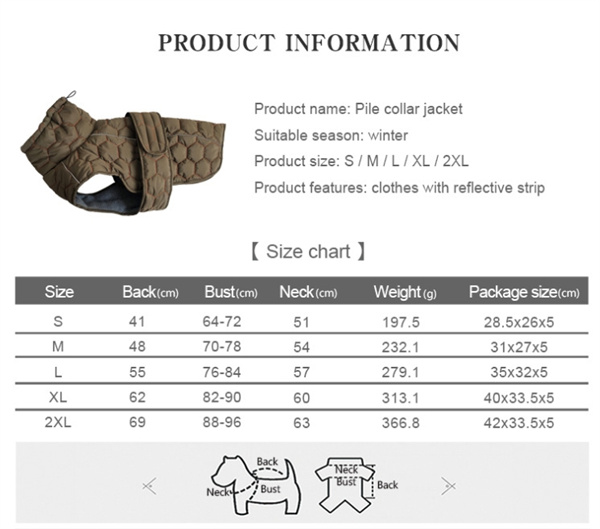 PRODUCT INFORMATION

Product name: Pile collar jacket

Suitable season: winter

Product size: S / M / L / XL / 2XL

Product features: clothes with reflective strip

【 Size chart 】

| Size | Back(cm) | Bust(cm) | Neck(cm) | Weight(g) | Package size(cm) |
|---|---|---|---|---|---|
| S | 41 | 64-72 | 51 | 197.5 | 28.5x26x5 |
| M | 48 | 70-78 | 54 | 232.1 | 31x27x5 |
| L | 55 | 76-84 | 57 | 279.1 | 35x32x5 |
| XL | 62 | 82-90 | 60 | 313.1 | 40x33.5x5 |
| 2XL | 69 | 88-96 | 63 | 366.8 | 42x33.5x5 |

Back
Neck
Bust

Neck
Bust
Back